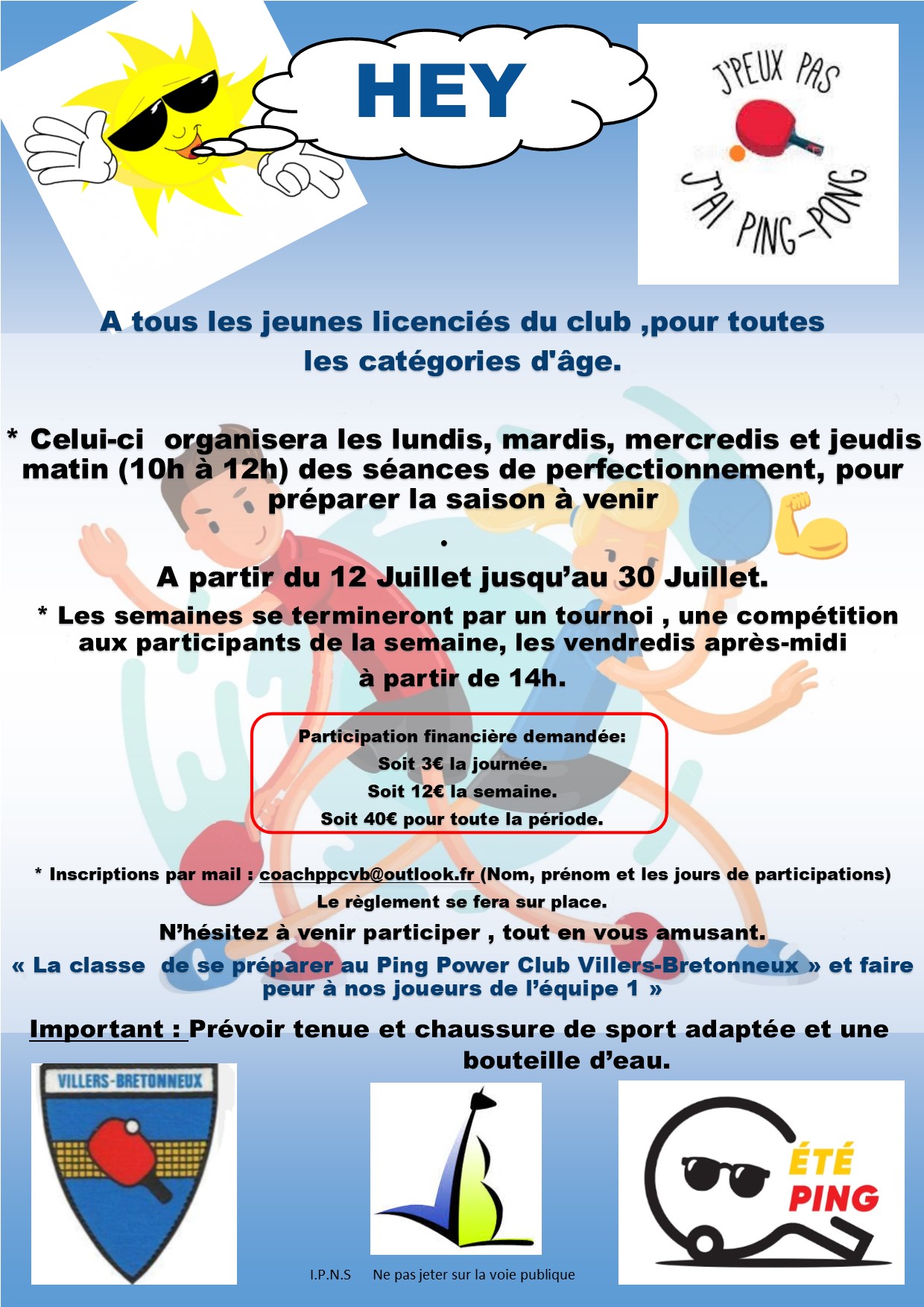 HEY

J'PEUX PAS
J'AI PING-PONG

A tous les jeunes licenciés du club ,pour toutes les catégories d'âge.

* Celui-ci organisera les lundis, mardis, mercredis et jeudis matin (10h à 12h) des séances de perfectionnement, pour préparer la saison à venir

.

A partir du 12 Juillet jusqu'au 30 Juillet.

* Les semaines se termineront par un tournoi , une compétition aux participants de la semaine, les vendredis après-midi à partir de 14h.

Participation financière demandée:
Soit 3€ la journée.
Soit 12€ la semaine.
Soit 40€ pour toute la période.

* Inscriptions par mail : coachppcvb@outlook.fr (Nom, prénom et les jours de participations)

Le règlement se fera sur place.

N'hésitez à venir participer , tout en vous amusant.

« La classe de se préparer au Ping Power Club Villers-Bretonneux » et faire peur à nos joueurs de l'équipe 1 »

Important : Prévoir tenue et chaussure de sport adaptée et une bouteille d'eau.

VILLERS-BRETONNEUX

ÉTÉ
PING

I.P.N.S Ne pas jeter sur la voie publique